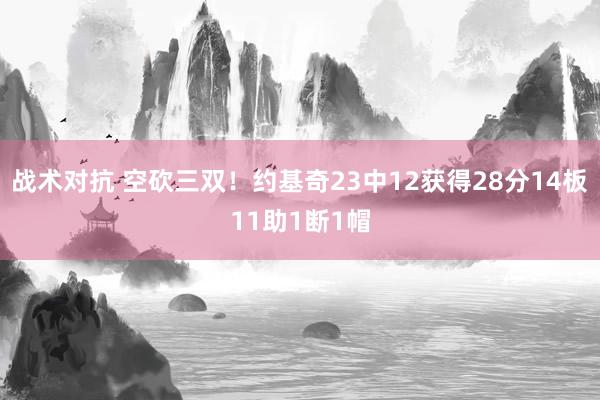 战术对抗 空砍三双！约基奇23中12获得28分14板11助1断1帽